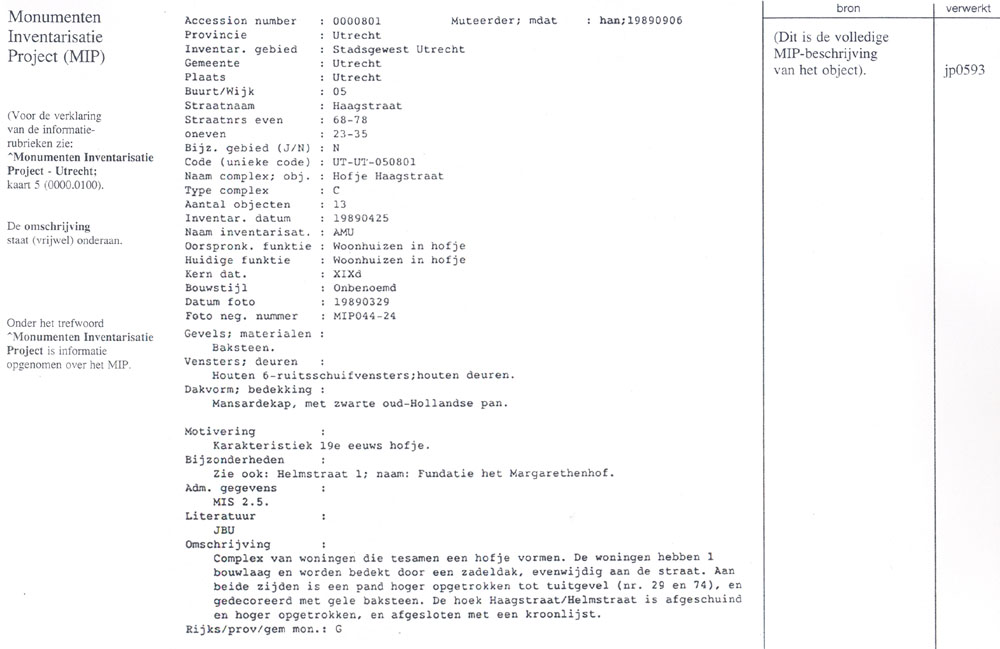 Monumenten Inventarisatie Project (MIP)

(Voor de verklaring van de informatie-rubrieken zie: ^Monumenten Inventarisatie Project - Utrecht; kaart 5 (0000.0100).

De omschrijving staat (vrijwel) onderaan.

Onder het trefwoord ^Monumenten Inventarisatie Project is informatie opgenomen over het MIP.

Accession number : 0000801 Muteerder; mdat : han;19890906
Provincie : Utrecht
Inventar. gebied : Stadsgewest Utrecht
Gemeente : Utrecht
Plaats : Utrecht
Buurt/Wijk : 05
Straatnaam : Haagstraat
Straatnrs even : 68-78
oneven : 23-35
Bijz. gebied (J/N) : N
Code (unieke code) : UT-UT-050801
Naam complex; obj. : Hofje Haagstraat
Type complex : C
Aantal objecten : 13
Inventar. datum : 19890425
Naam inventarisat. : AMU
Oorspronk. funktie : Woonhuizen in hofje
Huidige funktie : Woonhuizen in hofje
Kern dat. : XIXd
Bouwstijl : Onbenoemd
Datum foto : 19890329
Foto neg. nummer : MIP044-24
Gevels; materialen :
Baksteen.
Vensters; deuren :
Houten 6-ruitsschuifvensters;houten deuren.
Dakvorm; bedekking :
Mansardekap, met zwarte oud-Hollandse pan.

Motivering :
Karakteristiek 19e eeuws hofje.
Bijzonderheden :
Zie ook: Helmstraat 1; naam: Fundatie het Margarethenhof.
Adm. gegevens :
MIS 2.5.
Literatuur :
JBU
Omschrijving :
Complex van woningen die tesamen een hofje vormen. De woningen hebben 1 bouwlaag en worden bedekt door een zadeldak, evenwijdig aan de straat. Aan beide zijden is een pand hoger opgetrokken tot tuitgevel (nr. 29 en 74), en gedecoreerd met gele baksteen. De hoek Haagstraat/Helmstraat is afgeschuind en hoger opgetrokken, en afgesloten met een kroonlijst.
Rijks/prov/gem mon.: G

| bron | verwerkt |
|---|---|
| (Dit is de volledige MIP-beschrijving van het object). | jp0593 |